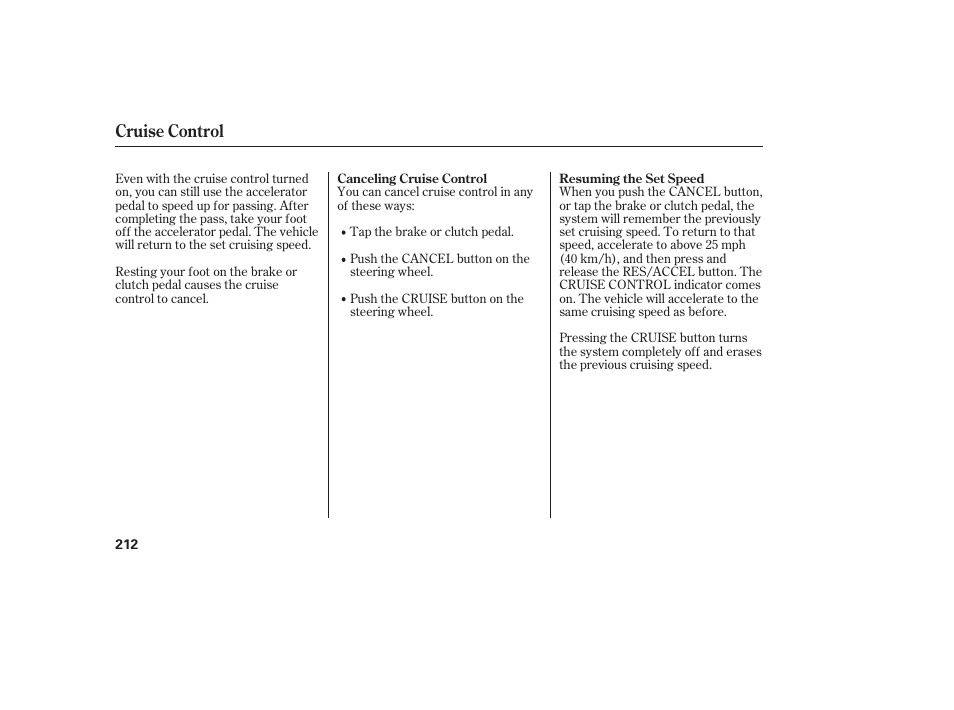 Cruise Control

Even with the cruise control turned on, you can still use the accelerator pedal to speed up for passing. After completing the pass, take your foot off the accelerator pedal. The vehicle will return to the set cruising speed.

Resting your foot on the brake or clutch pedal causes the cruise control to cancel.

Canceling Cruise Control
You can cancel cruise control in any of these ways:

• Tap the brake or clutch pedal.

• Push the CANCEL button on the steering wheel.

• Push the CRUISE button on the steering wheel.

Resuming the Set Speed
When you push the CANCEL button, or tap the brake or clutch pedal, the system will remember the previously set cruising speed. To return to that speed, accelerate to above 25 mph (40 km/h), and then press and release the RES/ACCEL button. The CRUISE CONTROL indicator comes on. The vehicle will accelerate to the same cruising speed as before.

Pressing the CRUISE button turns the system completely off and erases the previous cruising speed.

212